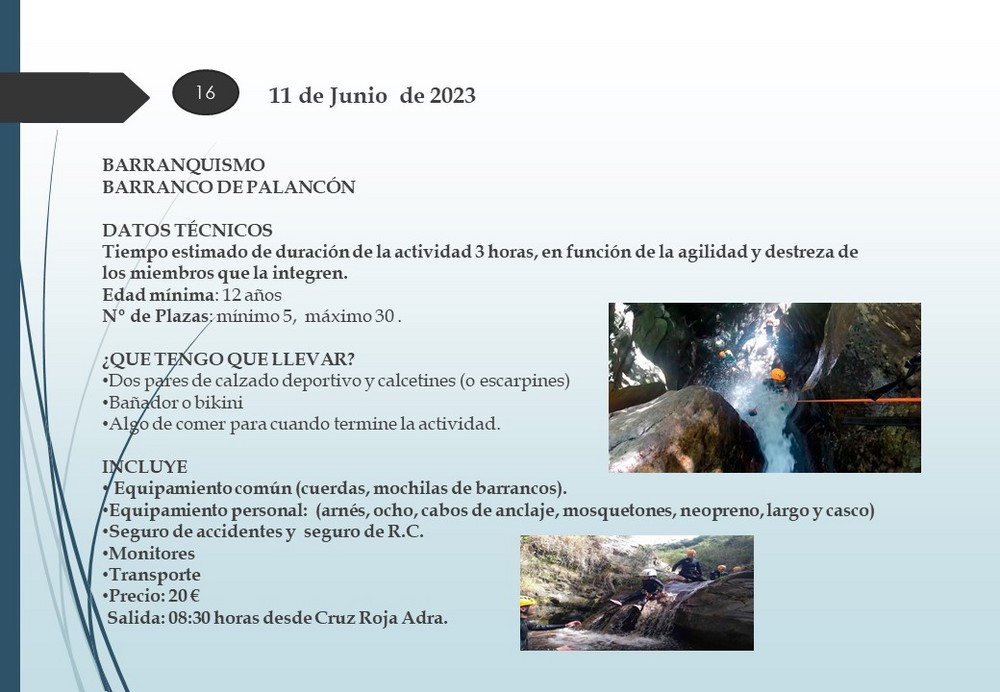 16

11 de Junio de 2023

BARRANQUISMO
BARRANCO DE PALANCÓN

DATOS TÉCNICOS
Tiempo estimado de duración de la actividad 3 horas, en función de la agilidad y destreza de los miembros que la integren.
Edad mínima: 12 años
Nº de Plazas: mínimo 5, máximo 30 .

¿QUE TENGO QUE LLEVAR?
•Dos pares de calzado deportivo y calcetines (o escarpines)
•Bañador o bikini
•Algo de comer para cuando termine la actividad.

INCLUYE
• Equipamiento común (cuerdas, mochilas de barrancos).
•Equipamiento personal: (arnés, ocho, cabos de anclaje, mosquetones, neopreno, largo y casco)
•Seguro de accidentes y seguro de R.C.
•Monitores
•Transporte
•Precio: 20 €
Salida: 08:30 horas desde Cruz Roja Adra.